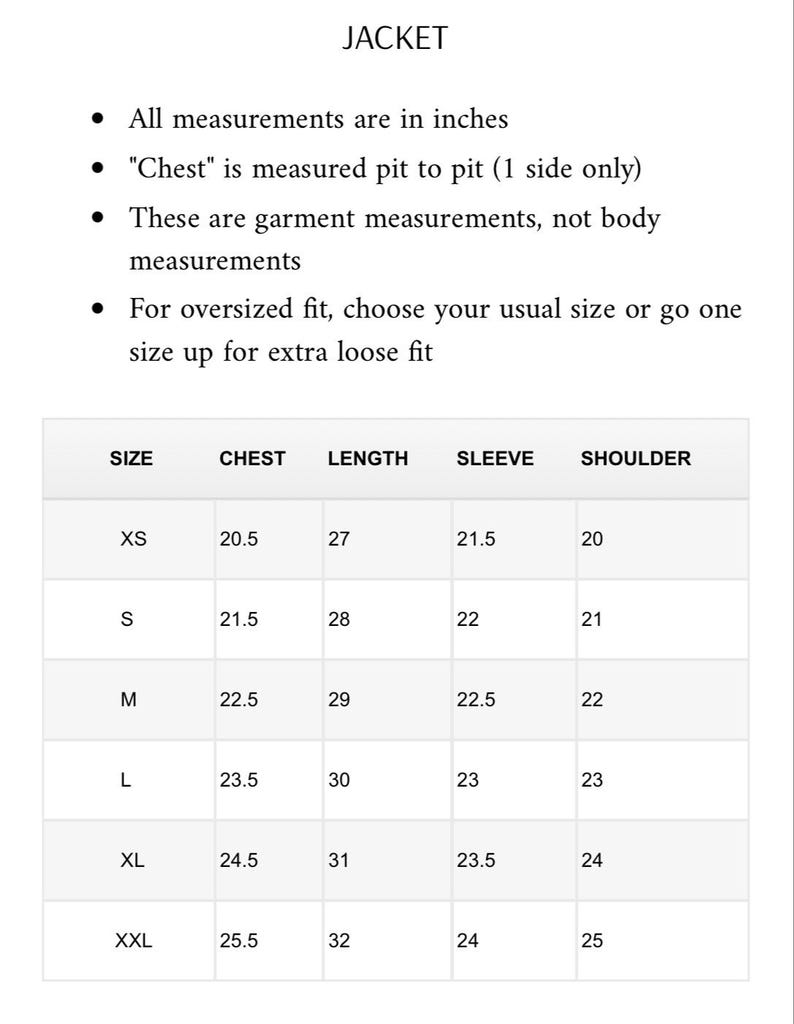 JACKET

- All measurements are in inches
- "Chest" is measured pit to pit (1 side only)
- These are garment measurements, not body measurements
- For oversized fit, choose your usual size or go one size up for extra loose fit

| SIZE | CHEST | LENGTH | SLEEVE | SHOULDER |
|---|---|---|---|---|
| XS | 20.5 | 27 | 21.5 | 20 |
| S | 21.5 | 28 | 22 | 21 |
| M | 22.5 | 29 | 22.5 | 22 |
| L | 23.5 | 30 | 23 | 23 |
| XL | 24.5 | 31 | 23.5 | 24 |
| XXL | 25.5 | 32 | 24 | 25 |